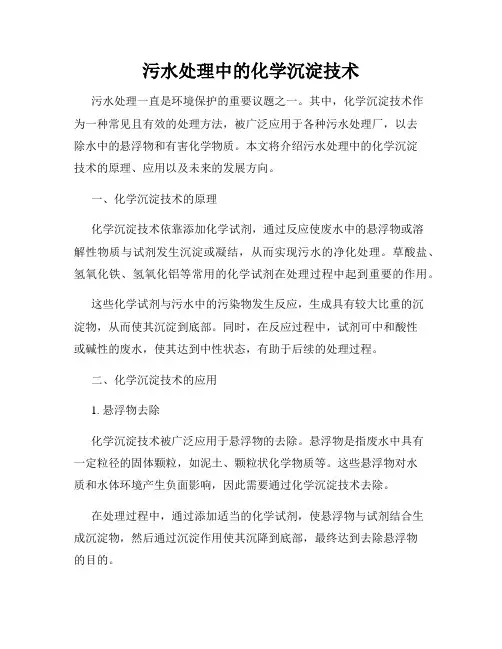 污水处理中的化学沉淀技术

污水处理一直是环境保护的重要议题之一。其中，化学沉淀技术作为一种常见且有效的处理方法，被广泛应用于各种污水处理厂，以去除水中的悬浮物和有害化学物质。本文将介绍污水处理中的化学沉淀技术的原理、应用以及未来的发展方向。

一、化学沉淀技术的原理

化学沉淀技术依靠添加化学试剂，通过反应使废水中的悬浮物或溶解性物质与试剂发生沉淀或凝结，从而实现污水的净化处理。草酸盐、氢氧化铁、氢氧化铝等常用的化学试剂在处理过程中起到重要的作用。

这些化学试剂与污水中的污染物发生反应，生成具有较大比重的沉淀物，从而使其沉淀到底部。同时，在反应过程中，试剂可中和酸性或碱性的废水，使其达到中性状态，有助于后续的处理过程。

二、化学沉淀技术的应用

1. 悬浮物去除

化学沉淀技术被广泛应用于悬浮物的去除。悬浮物是指废水中具有一定粒径的固体颗粒，如泥土、颗粒状化学物质等。这些悬浮物对水质和水体环境产生负面影响，因此需要通过化学沉淀技术去除。

在处理过程中，通过添加适当的化学试剂，使悬浮物与试剂结合生成沉淀物，然后通过沉淀作用使其沉降到底部，最终达到去除悬浮物的目的。